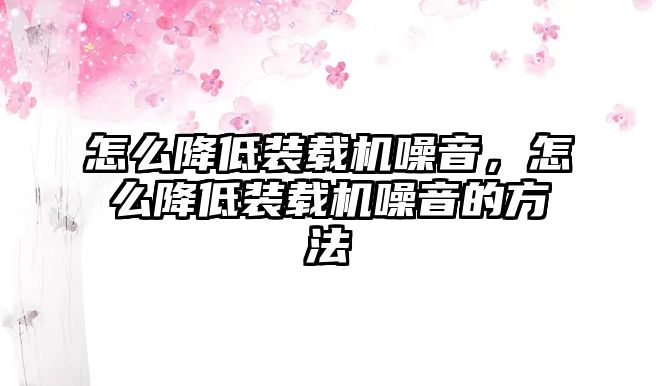 怎么降低装载机噪音，怎么降低装载机噪音的方法